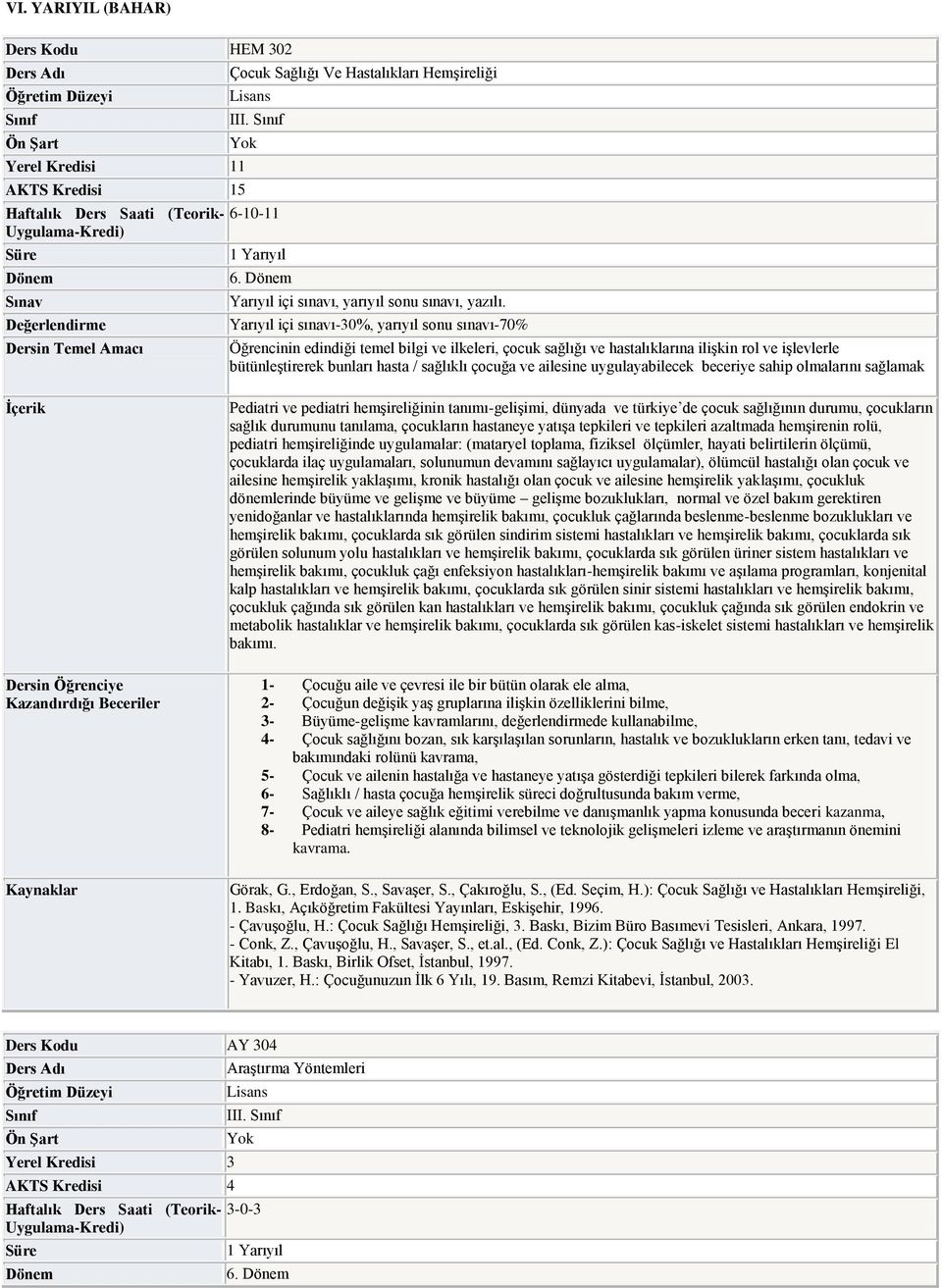 VI. YARIYIL (BAHAR)

| | |
|---|---|
| Ders Kodu | HEM 302 |
| Ders Adı | Çocuk Sağlığı Ve Hastalıkları Hemşireliği |
| Öğretim Düzeyi | Lisans |
| Sınıf | III. Sınıf |
| Ön Şart | Yok |
| Yerel Kredisi | 11 |
| AKTS Kredisi | 15 |
| Haftalık Ders Saati (Teorik-Uygulama-Kredi) | 6-10-11 |
| Süre | 1 Yarıyıl |
| Dönem | 6. Dönem |
| Sınav | Yarıyıl içi sınavı, yarıyıl sonu sınavı, yazılı. |
| Değerlendirme | Yarıyıl içi sınavı-30%, yarıyıl sonu sınavı-70% |
| Dersin Temel Amacı | Öğrencinin edindiği temel bilgi ve ilkeleri, çocuk sağlığı ve hastalıklarına ilişkin rol ve işlevlerle bütünleştirerek bunları hasta / sağlıklı çocuğa ve ailesine uygulayabilecek beceriye sahip olmalarını sağlamak |
| İçerik | Pediatri ve pediatri hemşireliğinin tanımı-gelişimi, dünyada ve türkiye'de çocuk sağlığının durumu, çocukların sağlık durumunu tanılama, çocukların hastaneye yatışa tepkileri ve tepkileri azaltmada hemşirenin rolü, pediatri hemşireliğinde uygulamalar: (mataryel toplama, fiziksel ölçümler, hayati belirtilerin ölçümü, çocuklarda ilaç uygulamaları, solunumun devamını sağlayıcı uygulamalar), ölümcül hastalığı olan çocuk ve ailesine hemşirelik yaklaşımı, kronik hastalığı olan çocuk ve ailesine hemşirelik yaklaşımı, çocukluk dönemlerinde büyüme ve gelişme ve büyüme – gelişme bozuklukları, normal ve özel bakım gerektiren yenidoğanlar ve hastalıklarında hemşirelik bakımı, çocukluk çağlarında beslenme-beslenme bozuklukları ve hemşirelik bakımı, çocuklarda sık görülen sindirim sistemi hastalıkları ve hemşirelik bakımı, çocuklarda sık görülen solunum yolu hastalıkları ve hemşirelik bakımı, çocuklarda sık görülen üriner sistem hastalıkları ve hemşirelik bakımı, çocukluk çağı enfeksiyon hastalıkları-hemşirelik bakımı ve aşılama programları, konjenital kalp hastalıkları ve hemşirelik bakımı, çocuklarda sık görülen sinir sistemi hastalıkları ve hemşirelik bakımı, çocukluk çağında sık görülen kan hastalıkları ve hemşirelik bakımı, çocukluk çağında sık görülen endokrin ve metabolik hastalıklar ve hemşirelik bakımı, çocuklarda sık görülen kas-iskelet sistemi hastalıkları ve hemşirelik bakımı. |
| Dersin Öğrenciye Kazandırdığı Beceriler | 1- Çocuğu aile ve çevresi ile bir bütün olarak ele alma, 2- Çocuğun değişik yaş gruplarına ilişkin özelliklerini bilme, 3- Büyüme-gelişme kavramlarını, değerlendirmede kullanabilme, 4- Çocuk sağlığını bozan, sık karşılaşılan sorunların, hastalık ve bozuklukların erken tanı, tedavi ve bakımındaki rolünü kavrama, 5- Çocuk ve ailenin hastalığa ve hastaneye yatışa gösterdiği tepkileri bilerek farkında olma, 6- Sağlıklı / hasta çocuğa hemşirelik süreci doğrultusunda bakım verme, 7- Çocuk ve aileye sağlık eğitimi verebilme ve danışmanlık yapma konusunda beceri kazanma, 8- Pediatri hemşireliği alanında bilimsel ve teknolojik gelişmeleri izleme ve araştırmanın önemini kavrama. |
| Kaynaklar | Görak, G., Erdoğan, S., Savaşer, S., Çakıroğlu, S., (Ed. Seçim, H.): Çocuk Sağlığı ve Hastalıkları Hemşireliği, 1. Baskı, Açıköğretim Fakültesi Yayınları, Eskişehir, 1996. - Çavuşoğlu, H.: Çocuk Sağlığı Hemşireliği, 3. Baskı, Bizim Büro Basımevi Tesisleri, Ankara, 1997. - Conk, Z., Çavuşoğlu, H., Savaşer, S., et.al., (Ed. Conk, Z.): Çocuk Sağlığı ve Hastalıkları Hemşireliği El Kitabı, 1. Baskı, Birlik Ofset, İstanbul, 1997. - Yavuzer, H.: Çocuğunuzun İlk 6 Yılı, 19. Basım, Remzi Kitabevi, İstanbul, 2003. |

| | |
|---|---|
| Ders Kodu | AY 304 |
| Ders Adı | Araştırma Yöntemleri |
| Öğretim Düzeyi | Lisans |
| Sınıf | III. Sınıf |
| Ön Şart | Yok |
| Yerel Kredisi | 3 |
| AKTS Kredisi | 4 |
| Haftalık Ders Saati (Teorik-Uygulama-Kredi) | 3-0-3 |
| Süre | 1 Yarıyıl |
| Dönem | 6. Dönem |